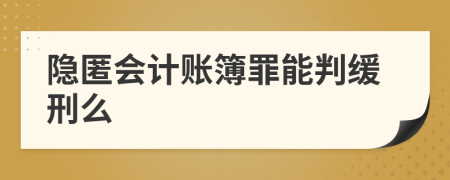 隐匿会计账簿罪能判缓刑么